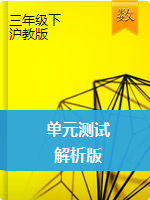 三年级下
沪教版

数

单元测试
解析版